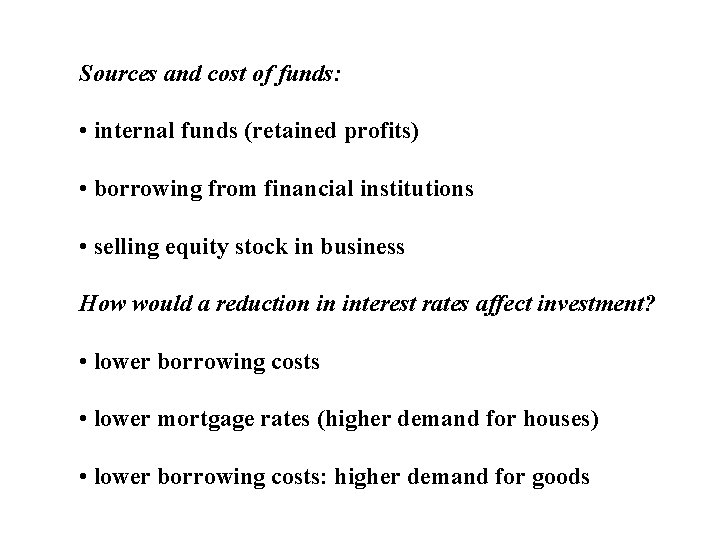 Sources and cost of funds:

• internal funds (retained profits)

• borrowing from financial institutions

• selling equity stock in business

How would a reduction in interest rates affect investment?

• lower borrowing costs

• lower mortgage rates (higher demand for houses)

• lower borrowing costs: higher demand for goods